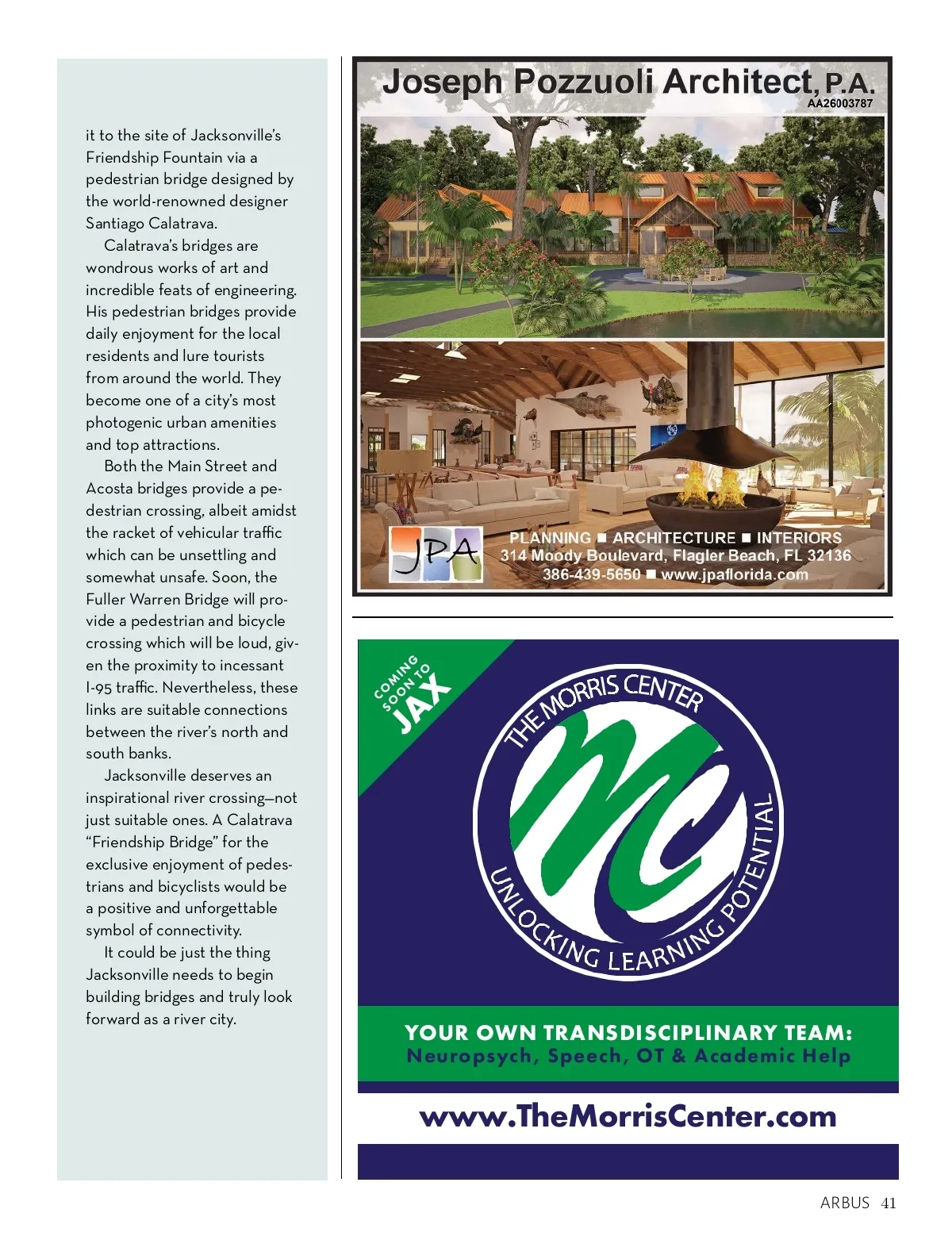 it to the site of Jacksonville's Friendship Fountain via a pedestrian bridge designed by the world-renowned designer Santiago Calatrava.

Calatrava's bridges are wondrous works of art and incredible feats of engineering. His pedestrian bridges provide daily enjoyment for the local residents and lure tourists from around the world. They become one of a city's most photogenic urban amenities and top attractions.

Both the Main Street and Acosta bridges provide a pedestrian crossing, albeit amidst the racket of vehicular traffic which can be unsettling and somewhat unsafe. Soon, the Fuller Warren Bridge will provide a pedestrian and bicycle crossing which will be loud, given the proximity to incessant I-95 traffic. Nevertheless, these links are suitable connections between the river's north and south banks.

Jacksonville deserves an inspirational river crossing—not just suitable ones. A Calatrava "Friendship Bridge" for the exclusive enjoyment of pedestrians and bicyclists would be a positive and unforgettable symbol of connectivity.

It could be just the thing Jacksonville needs to begin building bridges and truly look forward as a river city.

Joseph Pozzuoli Architect, P.A.
AA26003787

JPA
PLANNING ■ ARCHITECTURE ■ INTERIORS
314 Moody Boulevard, Flagler Beach, FL 32136
386-439-5650 ■ www.jpaflorida.com

COMING SOON TO JAX

THE MORRIS CENTER
MC
UNLOCKING LEARNING POTENTIAL

YOUR OWN TRANSDISCIPLINARY TEAM:
Neuropsych, Speech, OT & Academic Help

www.TheMorrisCenter.com

ARBUS 41